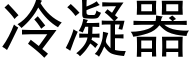 冷凝器